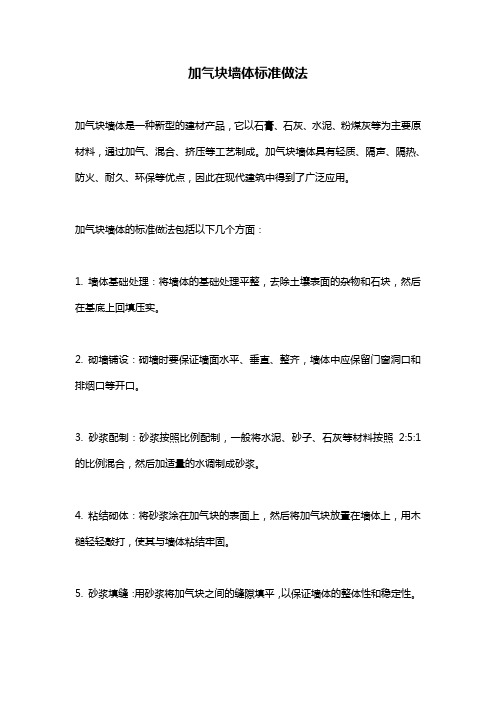 加气块墙体标准做法

加气块墙体是一种新型的建材产品，它以石膏、石灰、水泥、粉煤灰等为主要原材料，通过加气、混合、挤压等工艺制成。加气块墙体具有轻质、隔声、隔热、防火、耐久、环保等优点，因此在现代建筑中得到了广泛应用。

加气块墙体的标准做法包括以下几个方面：

1. 墙体基础处理：将墙体的基础处理平整，去除土壤表面的杂物和石块，然后在基底上回填压实。

2. 砌墙铺设：砌墙时要保证墙面水平、垂直、整齐，墙体中应保留门窗洞口和排烟口等开口。

3. 砂浆配制：砂浆按照比例配制，一般将水泥、砂子、石灰等材料按照 2:5:1 的比例混合，然后加适量的水调制成砂浆。

4. 粘结砌体：将砂浆涂在加气块的表面上，然后将加气块放置在墙体上，用木槌轻轻敲打，使其与墙体粘结牢固。

5. 砂浆填缝：用砂浆将加气块之间的缝隙填平，以保证墙体的整体性和稳定性。